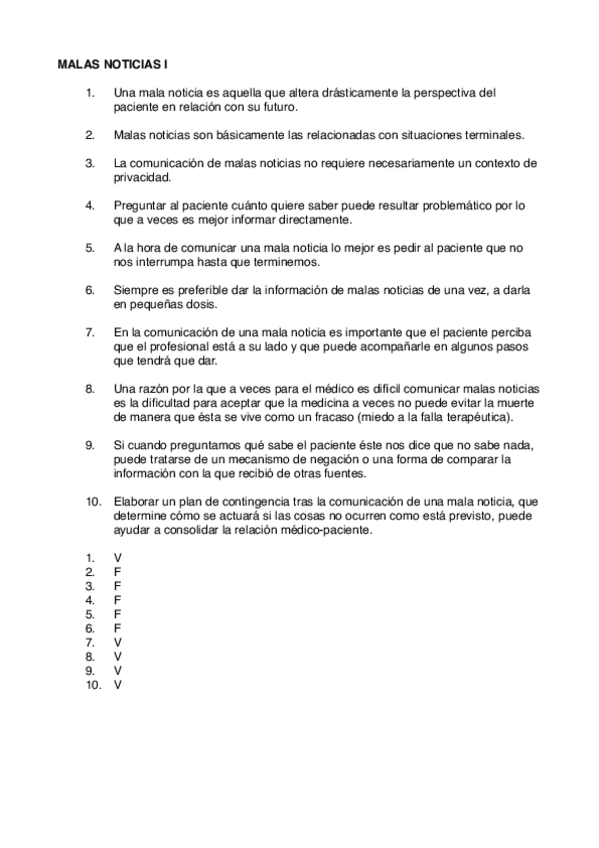 MALAS NOTICIAS I

1. Una mala noticia es aquella que altera drásticamente la perspectiva del paciente en relación con su futuro.

2. Malas noticias son básicamente las relacionadas con situaciones terminales.

3. La comunicación de malas noticias no requiere necesariamente un contexto de privacidad.

4. Preguntar al paciente cuánto quiere saber puede resultar problemático por lo que a veces es mejor informar directamente.

5. A la hora de comunicar una mala noticia lo mejor es pedir al paciente que no nos interrumpa hasta que terminemos.

6. Siempre es preferible dar la información de malas noticias de una vez, a darla en pequeñas dosis.

7. En la comunicación de una mala noticia es importante que el paciente perciba que el profesional está a su lado y que puede acompañarle en algunos pasos que tendrá que dar.

8. Una razón por la que a veces para el médico es difícil comunicar malas noticias es la dificultad para aceptar que la medicina a veces no puede evitar la muerte de manera que ésta se vive como un fracaso (miedo a la falla terapéutica).

9. Si cuando preguntamos qué sabe el paciente éste nos dice que no sabe nada, puede tratarse de un mecanismo de negación o una forma de comparar la información con la que recibió de otras fuentes.

10. Elaborar un plan de contingencia tras la comunicación de una mala noticia, que determine cómo se actuará si las cosas no ocurren como está previsto, puede ayudar a consolidar la relación médico-paciente.

1. V
2. F
3. F
4. F
5. F
6. F
7. V
8. V
9. V
10. V